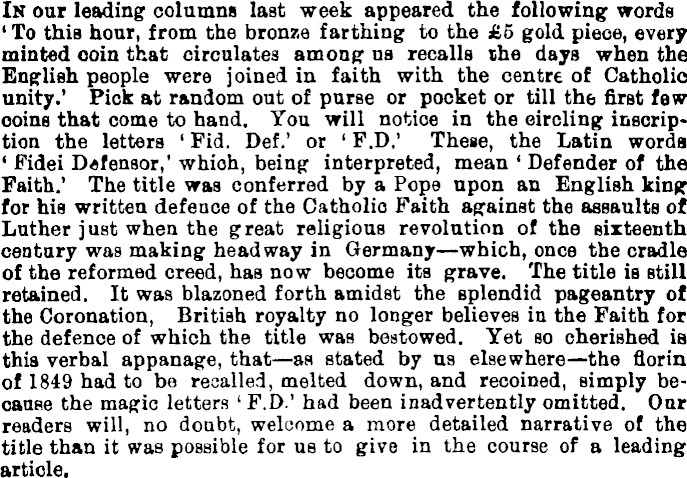 In our leading columns last week appeared the following words 'To this hour, from the bronze farthing to the £5 gold piece, every minted coin that circulates among us recalls the days when the English people were joined in faith with the centre of Catholic unity.' Pick at random out of purse or pocket or till the first few coins that come to hand. You will notice in the circling inscription the letters 'Fid. Def.' or 'F.D.' These, the Latin words 'Fidei Defensor,' which, being interpreted, mean 'Defender of the Faith.' The title was conferred by a Pope upon an English king for his written defence of the Catholic Faith against the assaults of Luther just when the great religious revolution of the sixteenth century was making headway in Germany—which, once the cradle of the reformed creed, has now become its grave. The title is still retained. It was blazoned forth amidst the splendid pageantry of the Coronation, British royalty no longer believes in the Faith for the defence of which the title was bestowed. Yet so cherished is this verbal appanage, that—as stated by us elsewhere—the florin of 1849 had to be recalled, melted down, and recoined, simply because the magic letters 'F.D.' had been inadvertently omitted. Our readers will, no doubt, welcome a more detailed narrative of the title than it was possible for us to give in the course of a leading article.